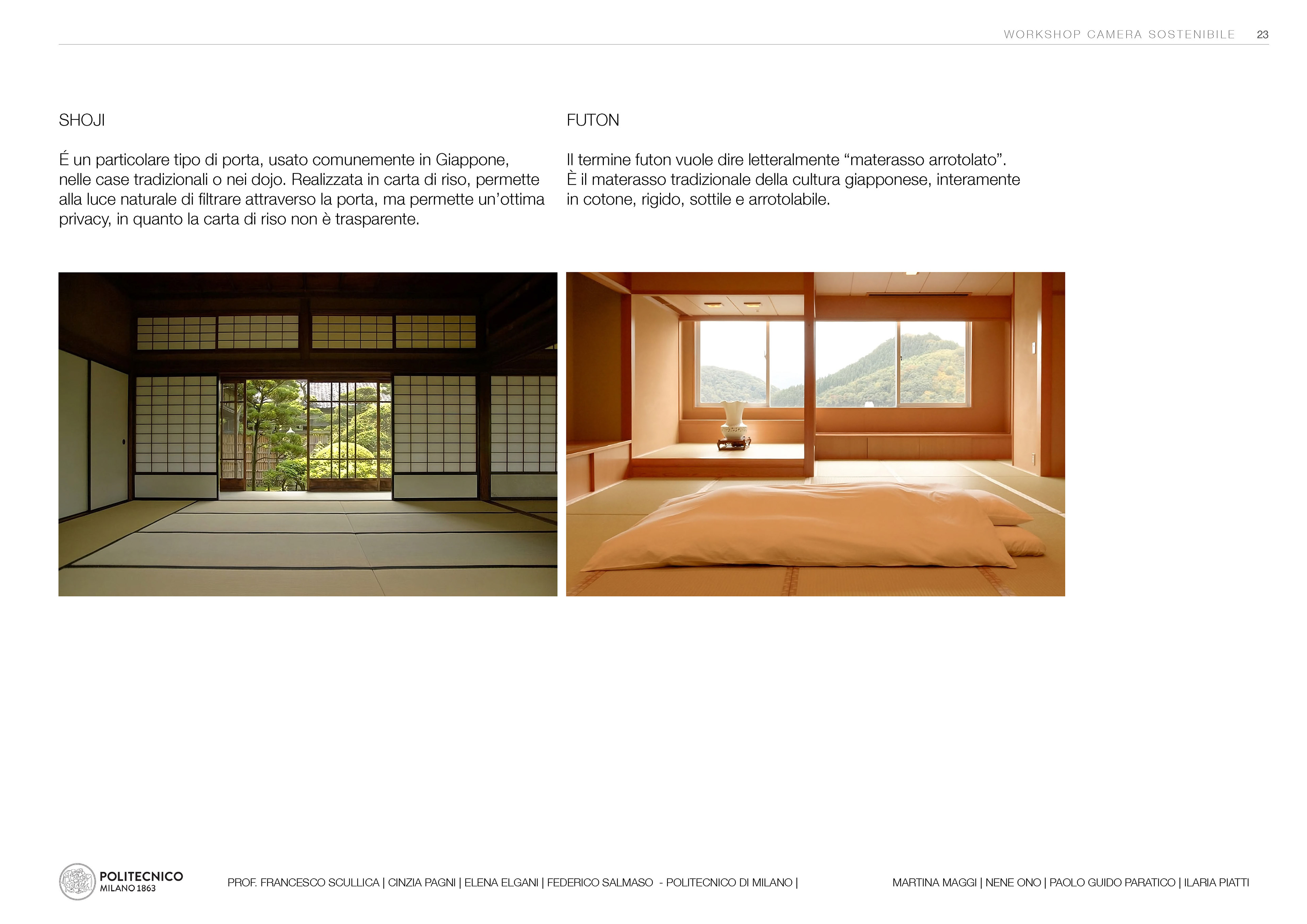 WORKSHOP CAMERA SOSTENIBILE 23

SHOJI

É un particolare tipo di porta, usato comunemente in Giappone, nelle case tradizionali o nei dojo. Realizzata in carta di riso, permette alla luce naturale di filtrare attraverso la porta, ma permette un'ottima privacy, in quanto la carta di riso non è trasparente.

FUTON

Il termine futon vuole dire letteralmente "materasso arrotolato". È il materasso tradizionale della cultura giapponese, interamente in cotone, rigido, sottile e arrotolabile.

POLITECNICO MILANO 1863

PROF. FRANCESCO SCULLICA | CINZIA PAGNI | ELENA ELGANI | FEDERICO SALMASO - POLITECNICO DI MILANO |

MARTINA MAGGI | NENE ONO | PAOLO GUIDO PARATICO | ILARIA PIATTI